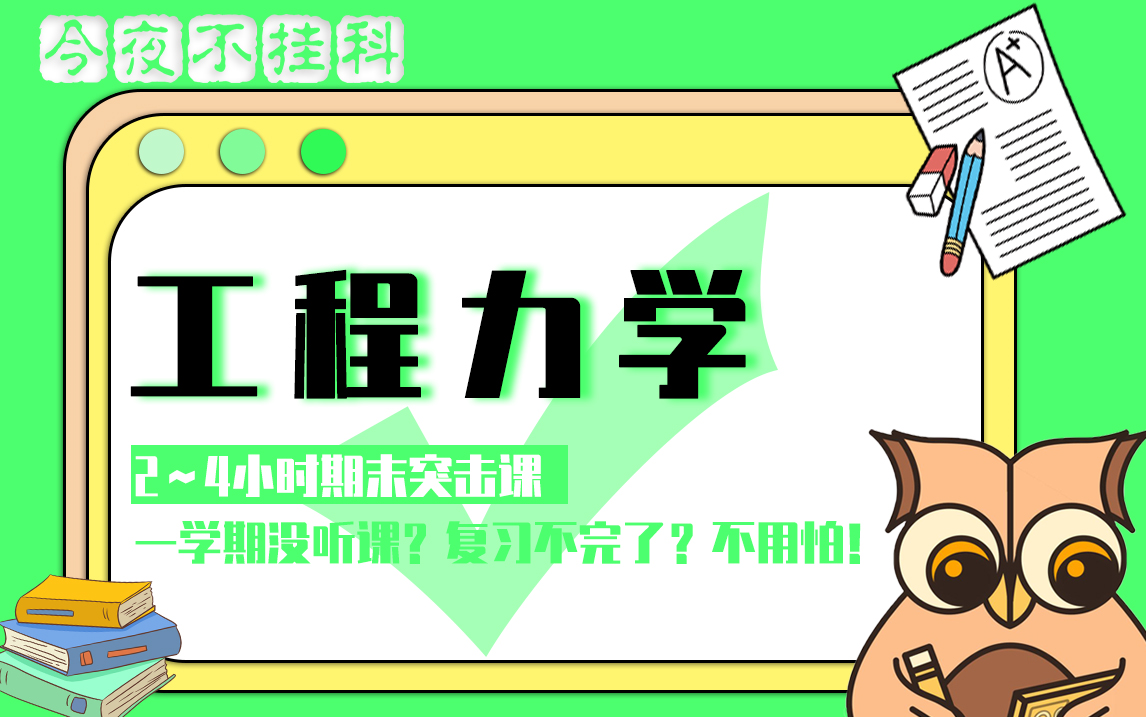 今夜不挂科

A+

工程力学

2～4小时期末突击课

一学期没听课？复习不完了？不用怕！